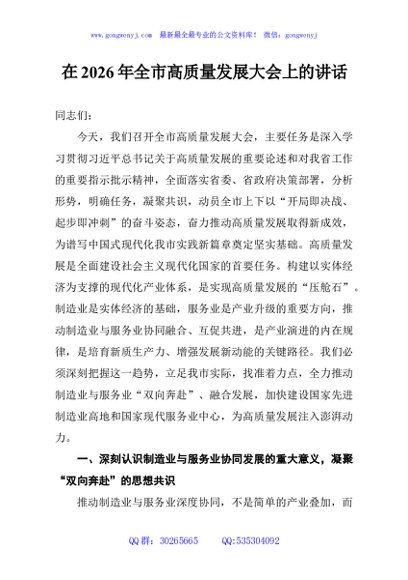 www.gongwenyj.com 最新最全最专业的公文资料库！ 微信：gongwenyj

在2026年全市高质量发展大会上的讲话

同志们：

今天，我们召开全市高质量发展大会，主要任务是深入学习贯彻习近平总书记关于高质量发展的重要论述和对我省工作的重要指示批示精神，全面落实省委、省政府决策部署，分析形势，明确任务，凝聚共识，动员全市上下以“开局即决战、起步即冲刺”的奋斗姿态，奋力推动高质量发展取得新成效，为谱写中国式现代化我市实践新篇章奠定坚实基础。高质量发展是全面建设社会主义现代化国家的首要任务。构建以实体经济为支撑的现代化产业体系，是实现高质量发展的“压舱石”。制造业是实体经济的基础，服务业是产业升级的重要方向，推动制造业与服务业协同融合、互促共进，是产业演进的内在规律，是培育新质生产力、增强发展新动能的关键路径。我们必须深刻把握这一趋势，立足我市实际，找准着力点，全力推动制造业与服务业“双向奔赴”、融合发展，加快建设国家先进制造业高地和国家现代服务业中心，为高质量发展注入澎湃动力。

一、深刻认识制造业与服务业协同发展的重大意义，凝聚“双向奔赴”的思想共识

推动制造业与服务业深度协同，不是简单的产业叠加，而

QQ群：30265665 QQ:535304092